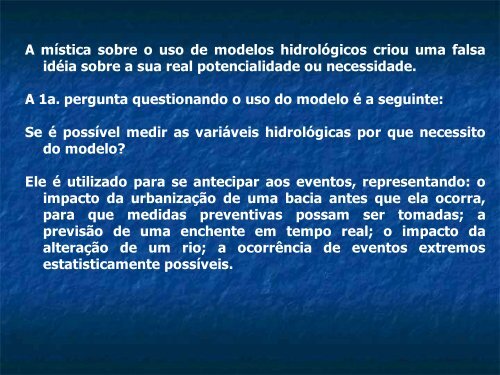 A mística sobre o uso de modelos hidrológicos criou uma falsa idéia sobre a sua real potencialidade ou necessidade.

A 1a. pergunta questionando o uso do modelo é a seguinte:

Se é possível medir as variáveis hidrológicas por que necessito do modelo?

Ele é utilizado para se antecipar aos eventos, representando: o impacto da urbanização de uma bacia antes que ela ocorra, para que medidas preventivas possam ser tomadas; a previsão de uma enchente em tempo real; o impacto da alteração de um rio; a ocorrência de eventos extremos estatisticamente possíveis.